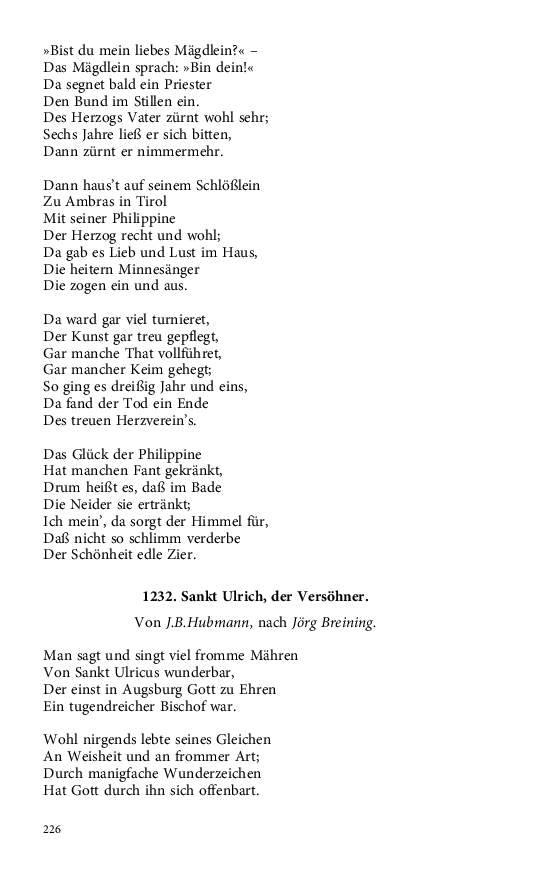 »Bist du mein liebes Mägdlein?« –
Das Mägdlein sprach: »Bin dein!«
Da segnet bald ein Priester
Den Bund im Stillen ein.
Des Herzogs Vater zürnt wohl sehr;
Sechs Jahre ließ er sich bitten,
Dann zürnt er nimmermehr.

Dann haus't auf seinem Schlößlein
Zu Ambras in Tirol
Mit seiner Philippine
Der Herzog recht und wohl;
Da gab es Lieb und Lust im Haus,
Die heitern Minnesänger
Die zogen ein und aus.

Da ward gar viel turnieret,
Der Kunst gar treu gepflegt,
Gar manche That vollführet,
Gar mancher Keim gehegt;
So ging es dreißig Jahr und eins,
Da fand der Tod ein Ende
Des treuen Herzverein's.

Das Glück der Philippine
Hat manchen Fant gekränkt,
Drum heißt es, daß im Bade
Die Neider sie ertränkt;
Ich mein', da sorgt der Himmel für,
Daß nicht so schlimm verderbe
Der Schönheit edle Zier.

1232. Sankt Ulrich, der Versöhner.

Von J.B.Hubmann, nach Jörg Breining.

Man sagt und singt viel fromme Mähren
Von Sankt Ulricus wunderbar,
Der einst in Augsburg Gott zu Ehren
Ein tugendreicher Bischof war.

Wohl nirgends lebte seines Gleichen
An Weisheit und an frommer Art;
Durch manigfache Wunderzeichen
Hat Gott durch ihn sich offenbart.

226